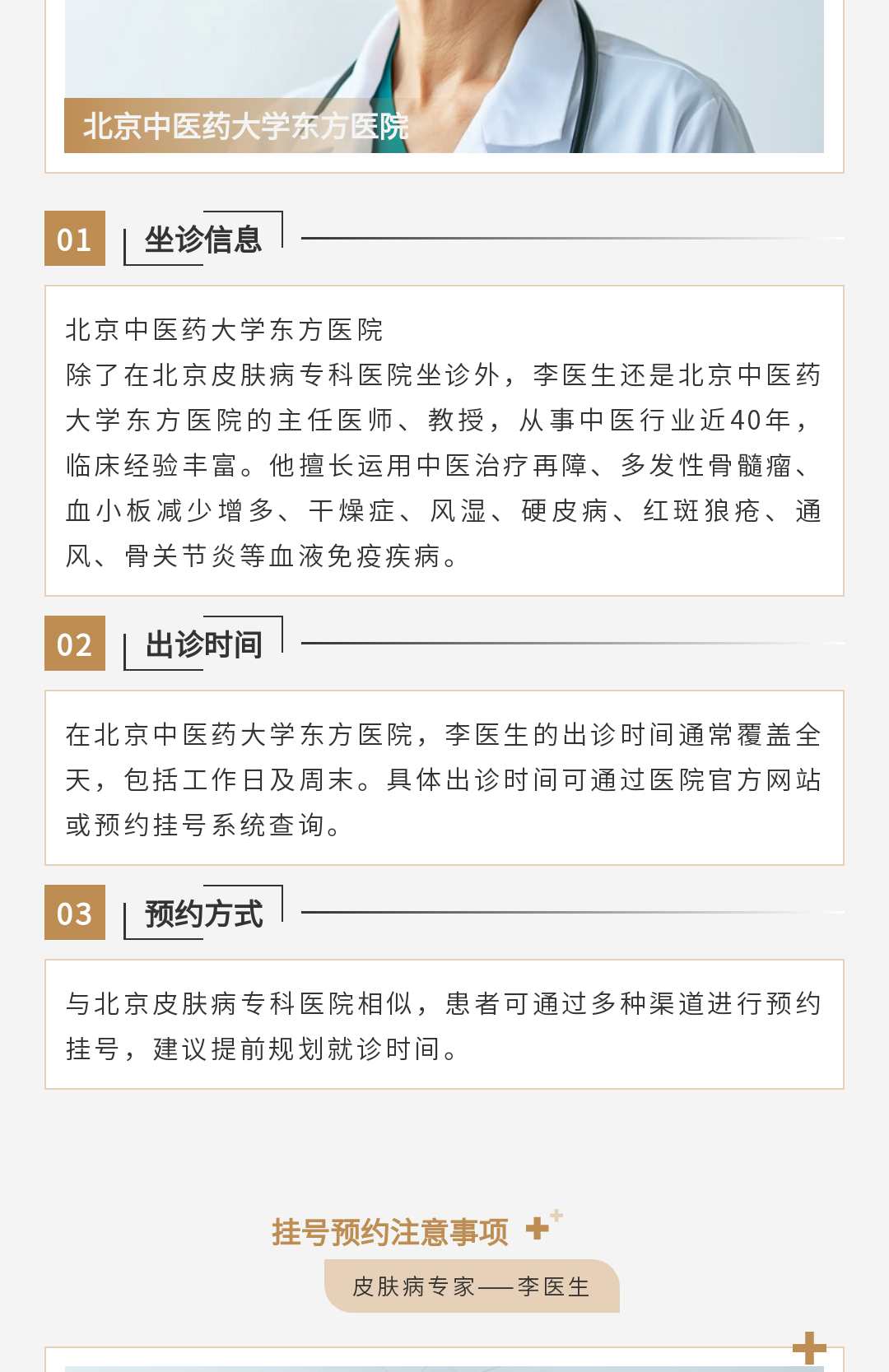 北京中医药大学东方医院

01 坐诊信息

北京中医药大学东方医院
除了在北京皮肤病专科医院坐诊外，李医生还是北京中医药大学东方医院的主任医师、教授，从事中医行业近40年，临床经验丰富。他擅长运用中医治疗再障、多发性骨髓瘤、血小板减少增多、干燥症、风湿、硬皮病、红斑狼疮、通风、骨关节炎等血液免疫疾病。

02 出诊时间

在北京中医药大学东方医院，李医生的出诊时间通常覆盖全天，包括工作日及周末。具体出诊时间可通过医院官方网站或预约挂号系统查询。

03 预约方式

与北京皮肤病专科医院相似，患者可通过多种渠道进行预约挂号，建议提前规划就诊时间。

挂号预约注意事项

皮肤病专家——李医生